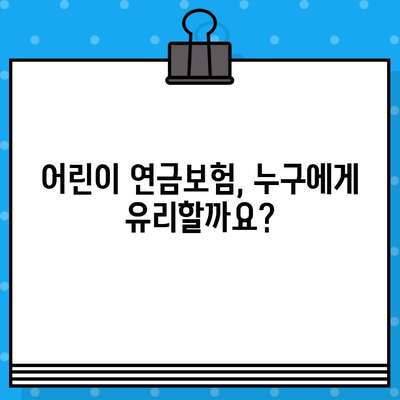 어린이 연금보험, 누구에게 유리할까요?